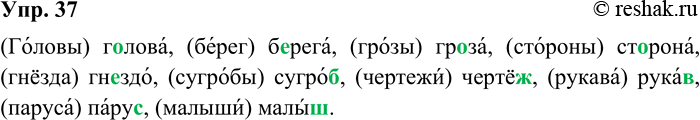 Упр. 37

© reshak.ru

(Го́ловы) голова́, (бе́рег) берега́, (гро́зы) гроза́, (сто́роны) сторона́, (гнёзда) гнездо́, (сугро́бы) сугро́б, (чертежи́) чертёж, (рукава́) рука́в, (паруса́) па́рус, (малыши́) малы́ш.